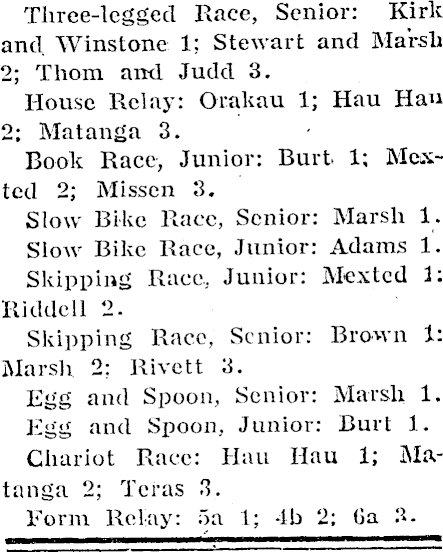 Three-legged Race, Senior: Kirk and Winstone 1; Stewart and Marsh 2; Thom and Judd 3.

House Relay: Orakau 1; Hau Hau 2; Matanga 3.

Book Race, Junior: Burt 1; Mexted 2; Missen 3.

Slow Bike Race, Senior: Marsh 1.

Slow Bike Race, Junior: Adams 1.

Skipping Race, Junior: Mexted 1: Riddell 2.

Skipping Race, Senior: Brown 1: Marsh 2; Rivett 3.

Egg and Spoon, Senior: Marsh 1.

Egg and Spoon, Junior: Burt 1.

Chariot Race: Hau Hau 1; Matanga 2; Teras 3.

Form Relay: 5a 1; 4b 2; 6a 3.